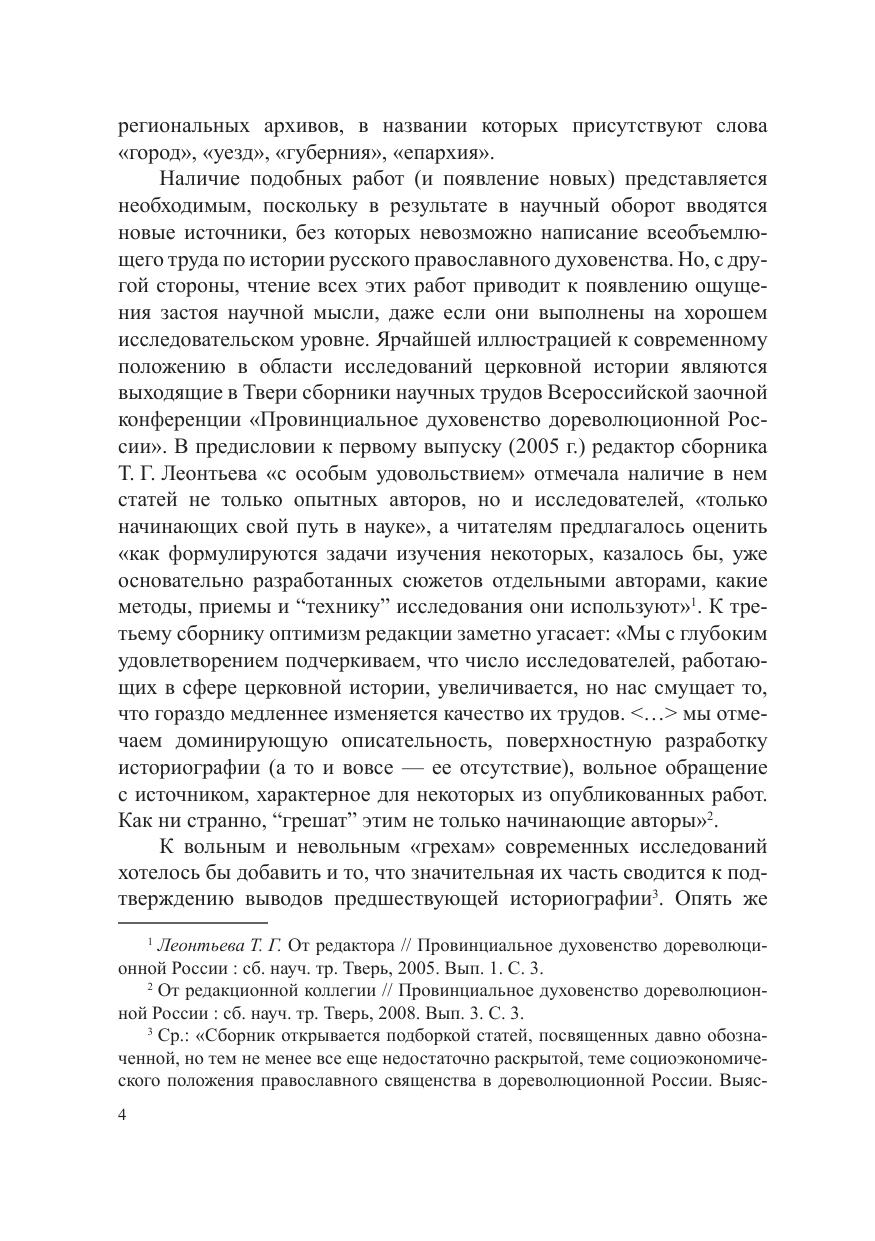 региональных архивов, в названии которых присутствуют слова «город», «уезд», «губерния», «епархия».

Наличие подобных работ (и появление новых) представляется необходимым, поскольку в результате в научный оборот вводятся новые источники, без которых невозможно написание всеобъемлющего труда по истории русского православного духовенства. Но, с другой стороны, чтение всех этих работ приводит к появлению ощущения застоя научной мысли, даже если они выполнены на хорошем исследовательском уровне. Ярчайшей иллюстрацией к современному положению в области исследований церковной истории являются выходящие в Твери сборники научных трудов Всероссийской заочной конференции «Провинциальное духовенство дореволюционной России». В предисловии к первому выпуску (2005 г.) редактор сборника Т. Г. Леонтьева «с особым удовольствием» отмечала наличие в нем статей не только опытных авторов, но и исследователей, «только начинающих свой путь в науке», а читателям предлагалось оценить «как формулируются задачи изучения некоторых, казалось бы, уже основательно разработанных сюжетов отдельными авторами, какие методы, приемы и “технику” исследования они используют»$^1$. К третьему сборнику оптимизм редакции заметно угасает: «Мы с глубоким удовлетворением подчеркиваем, что число исследователей, работающих в сфере церковной истории, увеличивается, но нас смущает то, что гораздо медленнее изменяется качество их трудов. <…> мы отмечаем доминирующую описательность, поверхностную разработку историографии (а то и вовсе — ее отсутствие), вольное обращение с источником, характерное для некоторых из опубликованных работ. Как ни странно, “грешат” этим не только начинающие авторы»$^2$.

К вольным и невольным «грехам» современных исследований хотелось бы добавить и то, что значительная их часть сводится к подтверждению выводов предшествующей историографии$^3$. Опять же

$^1$ Леонтьева Т. Г. От редактора // Провинциальное духовенство дореволюционной России : сб. науч. тр. Тверь, 2005. Вып. 1. С. 3.

$^2$ От редакционной коллегии // Провинциальное духовенство дореволюционной России : сб. науч. тр. Тверь, 2008. Вып. 3. С. 3.

$^3$ Ср.: «Сборник открывается подборкой статей, посвященных давно обозначенной, но тем не менее все еще недостаточно раскрытой, теме социоэкономического положения православного священства в дореволюционной России. Выяс-

4